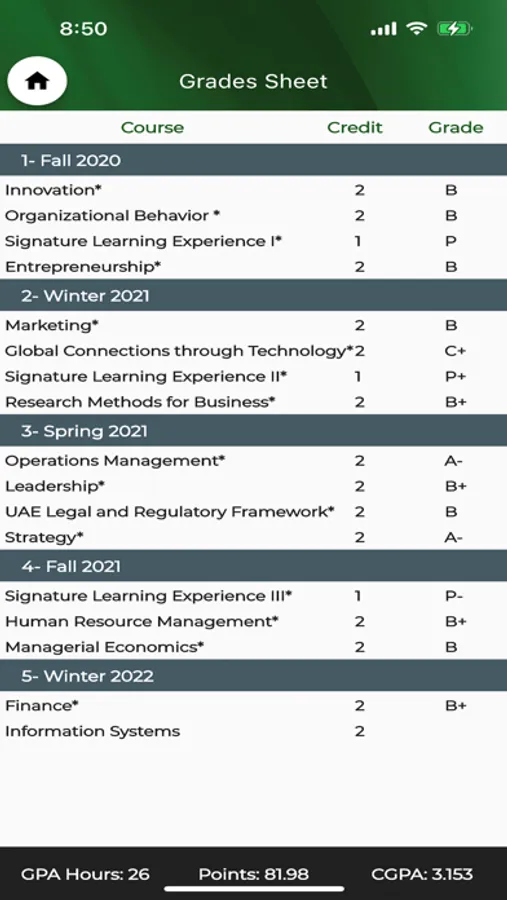 8:50

Grades Sheet

| Course | Credit | Grade |
|---|---|---|
| 1- Fall 2020 | | |
| Innovation* | 2 | B |
| Organizational Behavior * | 2 | B |
| Signature Learning Experience I* | 1 | P |
| Entrepreneurship* | 2 | B |
| 2- Winter 2021 | | |
| Marketing* | 2 | B |
| Global Connections through Technology* | 2 | C+ |
| Signature Learning Experience II* | 1 | P+ |
| Research Methods for Business* | 2 | B+ |
| 3- Spring 2021 | | |
| Operations Management* | 2 | A- |
| Leadership* | 2 | B+ |
| UAE Legal and Regulatory Framework* | 2 | B |
| Strategy* | 2 | A- |
| 4- Fall 2021 | | |
| Signature Learning Experience III* | 1 | P- |
| Human Resource Management* | 2 | B+ |
| Managerial Economics* | 2 | B |
| 5- Winter 2022 | | |
| Finance* | 2 | B+ |
| Information Systems | 2 | |

GPA Hours: 26 Points: 81.98 CGPA: 3.153